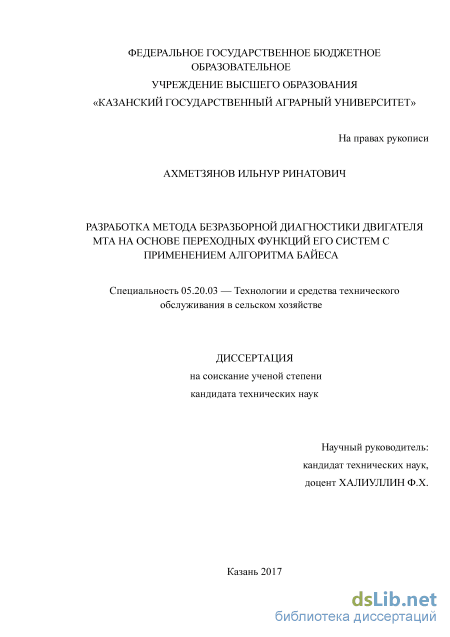 ФЕДЕРАЛЬНОЕ ГОСУДАРСТВЕННОЕ БЮДЖЕТНОЕ ОБРАЗОВАТЕЛЬНОЕ
УЧРЕЖДЕНИЕ ВЫСШЕГО ОБРАЗОВАНИЯ
«КАЗАНСКИЙ ГОСУДАРСТВЕННЫЙ АГРАРНЫЙ УНИВЕРСИТЕТ»

На правах рукописи

АХМЕТЗЯНОВ ИЛЬНУР РИНАТОВИЧ

РАЗРАБОТКА МЕТОДА БЕЗРАЗБОРНОЙ ДИАГНОСТИКИ ДВИГАТЕЛЯ МТА НА ОСНОВЕ ПЕРЕХОДНЫХ ФУНКЦИЙ ЕГО СИСТЕМ С ПРИМЕНЕНИЕМ АЛГОРИТМА БАЙЕСА

Специальность 05.20.03 — Технологии и средства технического обслуживания в сельском хозяйстве

ДИССЕРТАЦИЯ
на соискание ученой степени
кандидата технических наук

Научный руководитель:
кандидат технических наук,
доцент ХАЛИУЛЛИН Ф.Х.

Казань 2017

dsLib.net
библиотека диссертаций